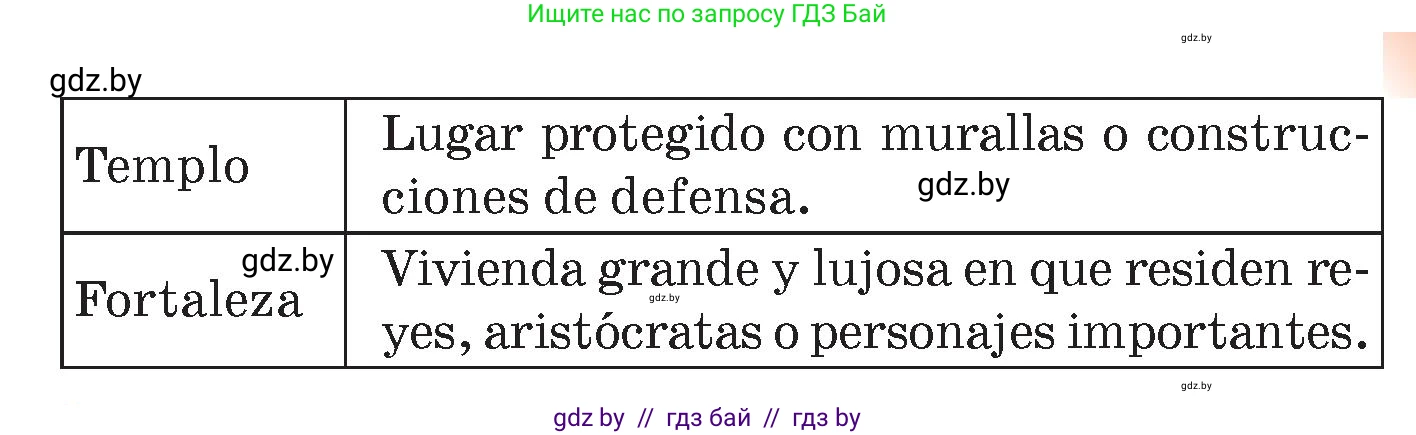 Ищите нас по запросу ГДЗ Бай

gdz.by

gdz.by

| Templo | Lugar protegido con murallas o construcciones de defensa. gdz.by |
|---|---|
| gdz.by Fortaleza | Vivienda grande y lujosa en que residen reyes, aristócratas o personajes importantes. gdz.by |

gdz.by

gdz by // гдз бай // гдз by